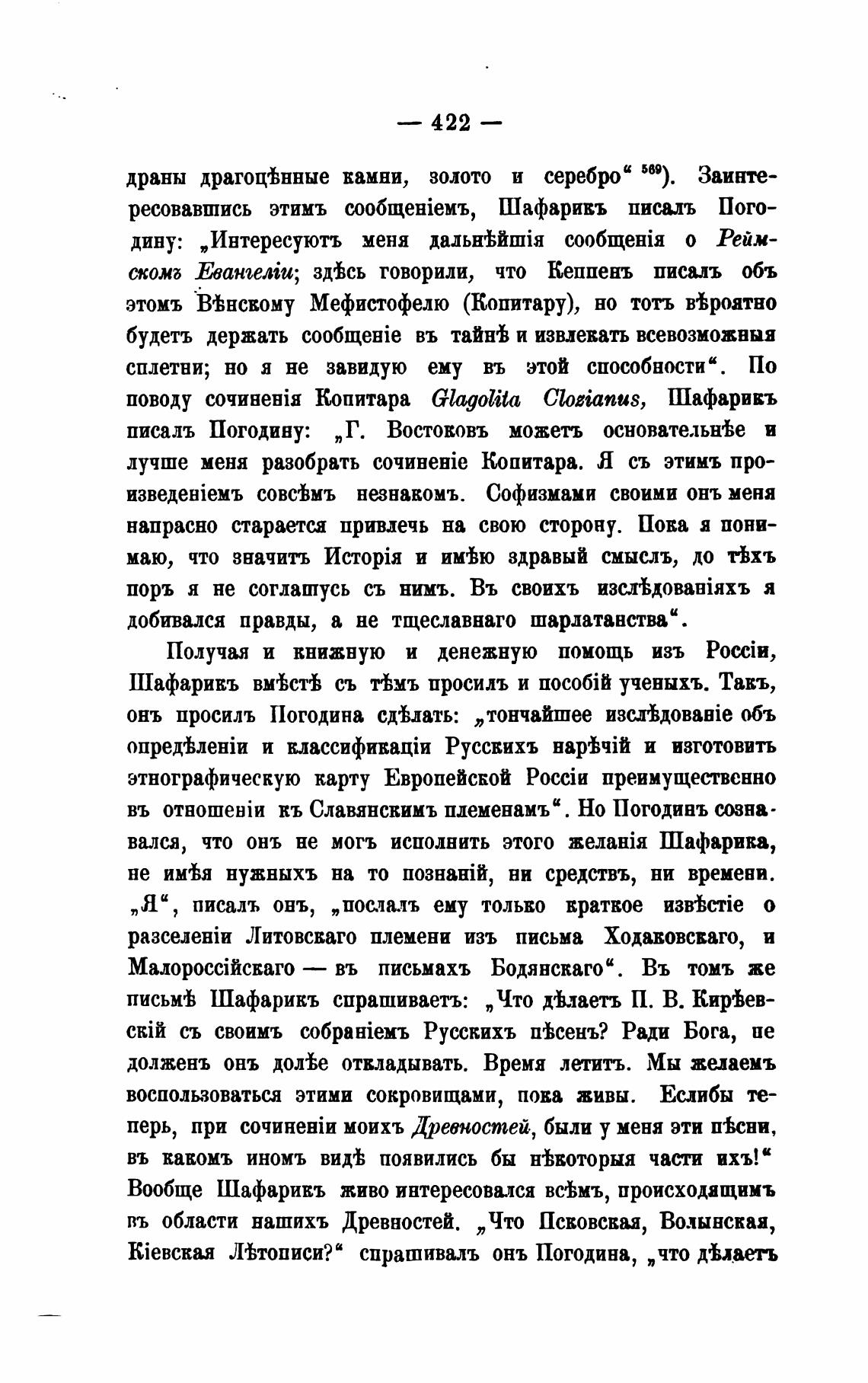 — 422 —

драны драгоцѣнные камни, золото и серебро“ $^{569}$). Заинтересовавшись этимъ сообщеніемъ, Шафарикъ писалъ Погодину: „Интересуютъ меня дальнѣйшія сообщенія о Реймскомъ Евангеліи; здѣсь говорили, что Кеппенъ писалъ объ этомъ Вѣнскому Мефистофелю (Копитару), но тотъ вѣроятно будетъ держать сообщеніе въ тайнѣ и извлекать всевозможныя сплетни; но я не завидую ему въ этой способности“. По поводу сочиненія Копитара Glagolita Clozianus, Шафарикъ писалъ Погодину: „Г. Востоковъ можетъ основательнѣе и лучше меня разобрать сочиненіе Копитара. Я съ этимъ произведеніемъ совсѣмъ незнакомъ. Софизмами своими онъ меня напрасно старается привлечь на свою сторону. Пока я понимаю, что значитъ Исторія и имѣю здравый смыслъ, до тѣхъ поръ я не соглашусь съ нимъ. Въ своихъ изслѣдованіяхъ я добивался правды, а не тщеславнаго шарлатанства“.

Получая и книжную и денежную помощь изъ Россіи, Шафарикъ вмѣстѣ съ тѣмъ просилъ и пособій ученыхъ. Такъ, онъ просилъ Погодина сдѣлать: „тончайшее изслѣдованіе объ опредѣленіи и классификаціи Русскихъ нарѣчій и изготовить этнографическую карту Европейской Россіи преимущественно въ отношеніи къ Славянскимъ племенамъ“. Но Погодинъ сознавался, что онъ не могъ исполнить этого желанія Шафарика, не имѣя нужныхъ на то познаній, ни средствъ, ни времени. „Я“, писалъ онъ, „послалъ ему только краткое извѣстіе о разселеніи Литовскаго племени изъ письма Ходаковскаго, и Малороссійскаго — въ письмахъ Бодянскаго“. Въ томъ же письмѣ Шафарикъ спрашиваетъ: „Что дѣлаетъ П. В. Кирѣевскій съ своимъ собраніемъ Русскихъ пѣсенъ? Ради Бога, не долженъ онъ долѣе откладывать. Время летитъ. Мы желаемъ воспользоваться этими сокровищами, пока живы. Еслибы теперь, при сочиненіи моихъ Древностей, были у меня эти пѣсни, въ какомъ иномъ видѣ появились бы нѣкоторыя части ихъ!“ Вообще Шафарикъ живо интересовался всѣмъ, происходящимъ въ области нашихъ Древностей. „Что Псковская, Волынская, Кіевская Лѣтописи?“ спрашивалъ онъ Погодина, „что дѣлаетъ